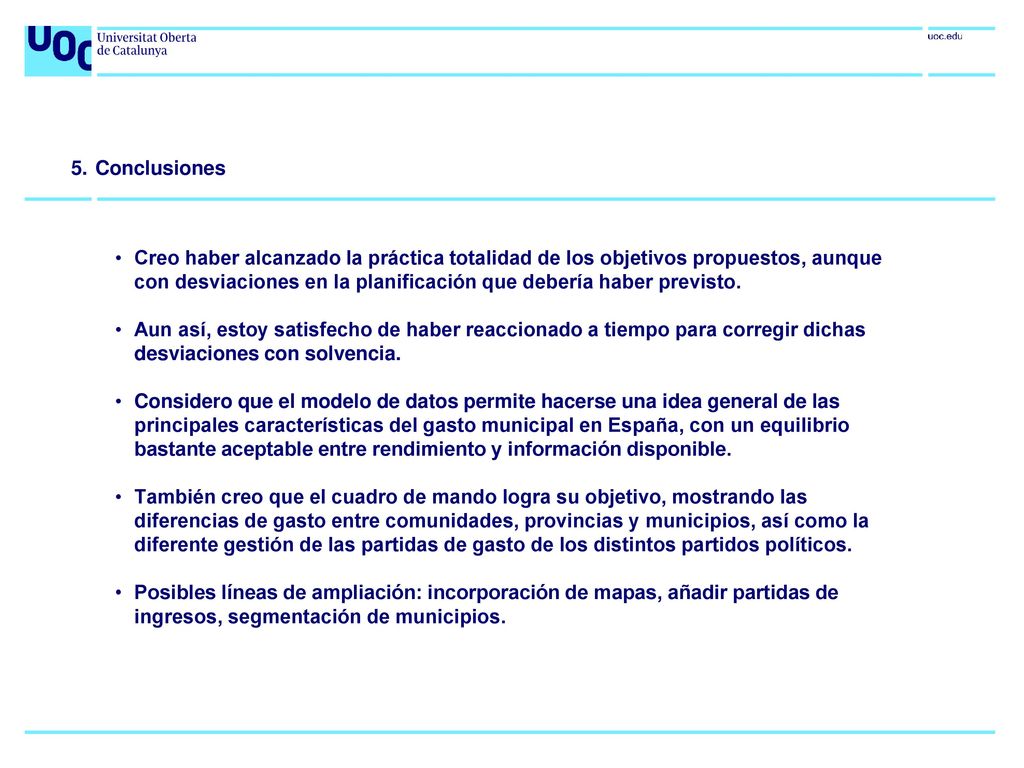 UOC Universitat Oberta de Catalunya

uoc.edu

5. Conclusiones

• Creo haber alcanzado la práctica totalidad de los objetivos propuestos, aunque con desviaciones en la planificación que debería haber previsto.

• Aun así, estoy satisfecho de haber reaccionado a tiempo para corregir dichas desviaciones con solvencia.

• Considero que el modelo de datos permite hacerse una idea general de las principales características del gasto municipal en España, con un equilibrio bastante aceptable entre rendimiento y información disponible.

• También creo que el cuadro de mando logra su objetivo, mostrando las diferencias de gasto entre comunidades, provincias y municipios, así como la diferente gestión de las partidas de gasto de los distintos partidos políticos.

• Posibles líneas de ampliación: incorporación de mapas, añadir partidas de ingresos, segmentación de municipios.